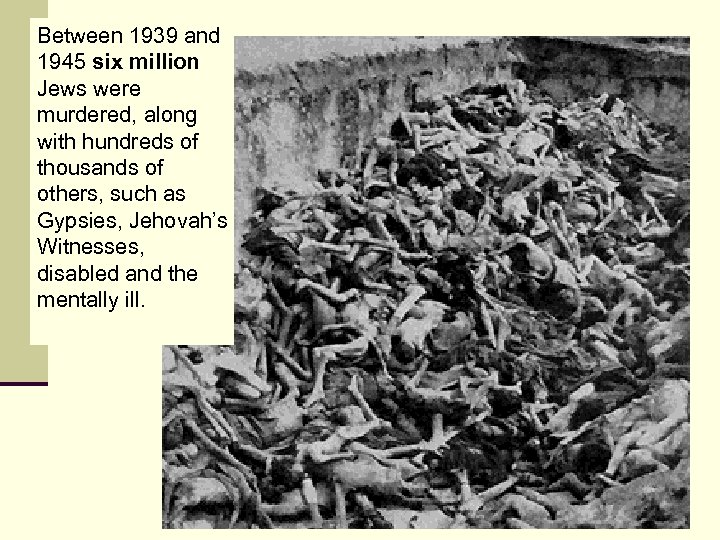 Between 1939 and 1945 six million Jews were murdered, along with hundreds of thousands of others, such as Gypsies, Jehovah's Witnesses, disabled and the mentally ill.